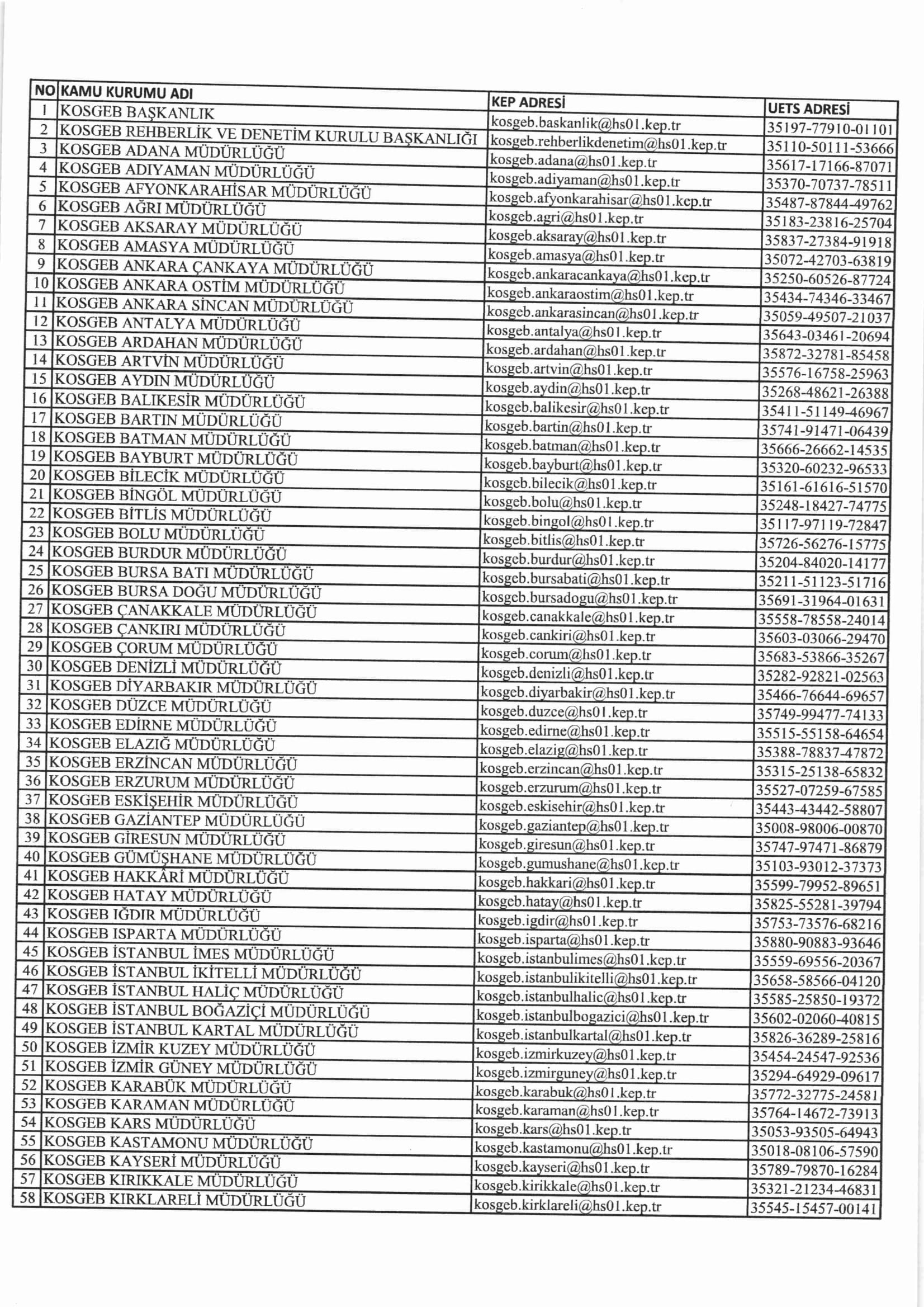 | NO | KAMU KURUMU ADI | KEP ADRESİ | UETS ADRESİ |
|---|---|---|---|
| 1 | KOSGEB BAŞKANLIK | kosgeb.baskanlik@hs01.kep.tr | 35197-77910-01101 |
| 2 | KOSGEB REHBERLİK VE DENETİM KURULU BAŞKANLIĞI | kosgeb.rehberlikdenetim@hs01.kep.tr | 35110-50111-53666 |
| 3 | KOSGEB ADANA MÜDÜRLÜĞÜ | kosgeb.adana@hs01.kep.tr | 35617-17166-87071 |
| 4 | KOSGEB ADIYAMAN MÜDÜRLÜĞÜ | kosgeb.adiyaman@hs01.kep.tr | 35370-70737-78511 |
| 5 | KOSGEB AFYONKARAHİSAR MÜDÜRLÜĞÜ | kosgeb.afyonkarahisar@hs01.kep.tr | 35487-87844-49762 |
| 6 | KOSGEB AĞRI MÜDÜRLÜĞÜ | kosgeb.agri@hs01.kep.tr | 35183-23816-25704 |
| 7 | KOSGEB AKSARAY MÜDÜRLÜĞÜ | kosgeb.aksaray@hs01.kep.tr | 35837-27384-91918 |
| 8 | KOSGEB AMASYA MÜDÜRLÜĞÜ | kosgeb.amasya@hs01.kep.tr | 35072-42703-63819 |
| 9 | KOSGEB ANKARA ÇANKAYA MÜDÜRLÜĞÜ | kosgeb.ankaracankaya@hs01.kep.tr | 35250-60526-87724 |
| 10 | KOSGEB ANKARA OSTİM MÜDÜRLÜĞÜ | kosgeb.ankaraostim@hs01.kep.tr | 35434-74346-33467 |
| 11 | KOSGEB ANKARA SİNCAN MÜDÜRLÜĞÜ | kosgeb.ankarasincan@hs01.kep.tr | 35059-49507-21037 |
| 12 | KOSGEB ANTALYA MÜDÜRLÜĞÜ | kosgeb.antalya@hs01.kep.tr | 35643-03461-20694 |
| 13 | KOSGEB ARDAHAN MÜDÜRLÜĞÜ | kosgeb.ardahan@hs01.kep.tr | 35872-32781-85458 |
| 14 | KOSGEB ARTVİN MÜDÜRLÜĞÜ | kosgeb.artvin@hs01.kep.tr | 35576-16758-25963 |
| 15 | KOSGEB AYDIN MÜDÜRLÜĞÜ | kosgeb.aydin@hs01.kep.tr | 35268-48621-26388 |
| 16 | KOSGEB BALIKESİR MÜDÜRLÜĞÜ | kosgeb.balikesir@hs01.kep.tr | 35411-51149-46967 |
| 17 | KOSGEB BARTIN MÜDÜRLÜĞÜ | kosgeb.bartin@hs01.kep.tr | 35741-91471-06439 |
| 18 | KOSGEB BATMAN MÜDÜRLÜĞÜ | kosgeb.batman@hs01.kep.tr | 35666-26662-14535 |
| 19 | KOSGEB BAYBURT MÜDÜRLÜĞÜ | kosgeb.bayburt@hs01.kep.tr | 35320-60232-96533 |
| 20 | KOSGEB BİLECİK MÜDÜRLÜĞÜ | kosgeb.bilecik@hs01.kep.tr | 35161-61616-51570 |
| 21 | KOSGEB BİNGÖL MÜDÜRLÜĞÜ | kosgeb.bolu@hs01.kep.tr | 35248-18427-74775 |
| 22 | KOSGEB BİTLİS MÜDÜRLÜĞÜ | kosgeb.bingol@hs01.kep.tr | 35117-97119-72847 |
| 23 | KOSGEB BOLU MÜDÜRLÜĞÜ | kosgeb.bitlis@hs01.kep.tr | 35726-56276-15775 |
| 24 | KOSGEB BURDUR MÜDÜRLÜĞÜ | kosgeb.burdur@hs01.kep.tr | 35204-84020-14177 |
| 25 | KOSGEB BURSA BATI MÜDÜRLÜĞÜ | kosgeb.bursabati@hs01.kep.tr | 35211-51123-51716 |
| 26 | KOSGEB BURSA DOĞU MÜDÜRLÜĞÜ | kosgeb.bursadogu@hs01.kep.tr | 35691-31964-01631 |
| 27 | KOSGEB ÇANAKKALE MÜDÜRLÜĞÜ | kosgeb.canakkale@hs01.kep.tr | 35558-78558-24014 |
| 28 | KOSGEB ÇANKIRI MÜDÜRLÜĞÜ | kosgeb.cankiri@hs01.kep.tr | 35603-03066-29470 |
| 29 | KOSGEB ÇORUM MÜDÜRLÜĞÜ | kosgeb.corum@hs01.kep.tr | 35683-53866-35267 |
| 30 | KOSGEB DENİZLİ MÜDÜRLÜĞÜ | kosgeb.denizli@hs01.kep.tr | 35282-92821-02563 |
| 31 | KOSGEB DİYARBAKIR MÜDÜRLÜĞÜ | kosgeb.diyarbakir@hs01.kep.tr | 35466-76644-69657 |
| 32 | KOSGEB DÜZCE MÜDÜRLÜĞÜ | kosgeb.duzce@hs01.kep.tr | 35749-99477-74133 |
| 33 | KOSGEB EDİRNE MÜDÜRLÜĞÜ | kosgeb.edirne@hs01.kep.tr | 35515-55158-64654 |
| 34 | KOSGEB ELAZIĞ MÜDÜRLÜĞÜ | kosgeb.elazig@hs01.kep.tr | 35388-78837-47872 |
| 35 | KOSGEB ERZİNCAN MÜDÜRLÜĞÜ | kosgeb.erzincan@hs01.kep.tr | 35315-25138-65832 |
| 36 | KOSGEB ERZURUM MÜDÜRLÜĞÜ | kosgeb.erzurum@hs01.kep.tr | 35527-07259-67585 |
| 37 | KOSGEB ESKİŞEHİR MÜDÜRLÜĞÜ | kosgeb.eskisehir@hs01.kep.tr | 35443-43442-58807 |
| 38 | KOSGEB GAZİANTEP MÜDÜRLÜĞÜ | kosgeb.gaziantep@hs01.kep.tr | 35008-98006-00870 |
| 39 | KOSGEB GİRESUN MÜDÜRLÜĞÜ | kosgeb.giresun@hs01.kep.tr | 35747-97471-86879 |
| 40 | KOSGEB GÜMÜŞHANE MÜDÜRLÜĞÜ | kosgeb.gumushane@hs01.kep.tr | 35103-93012-37373 |
| 41 | KOSGEB HAKKÂRİ MÜDÜRLÜĞÜ | kosgeb.hakkari@hs01.kep.tr | 35599-79952-89651 |
| 42 | KOSGEB HATAY MÜDÜRLÜĞÜ | kosgeb.hatay@hs01.kep.tr | 35825-55281-39794 |
| 43 | KOSGEB IĞDIR MÜDÜRLÜĞÜ | kosgeb.igdir@hs01.kep.tr | 35753-73576-68216 |
| 44 | KOSGEB ISPARTA MÜDÜRLÜĞÜ | kosgeb.isparta@hs01.kep.tr | 35880-90883-93646 |
| 45 | KOSGEB İSTANBUL İMES MÜDÜRLÜĞÜ | kosgeb.istanbulimes@hs01.kep.tr | 35559-69556-20367 |
| 46 | KOSGEB İSTANBUL İKİTELLİ MÜDÜRLÜĞÜ | kosgeb.istanbulikitelli@hs01.kep.tr | 35658-58566-04120 |
| 47 | KOSGEB İSTANBUL HALİÇ MÜDÜRLÜĞÜ | kosgeb.istanbulhalic@hs01.kep.tr | 35585-25850-19372 |
| 48 | KOSGEB İSTANBUL BOĞAZİÇİ MÜDÜRLÜĞÜ | kosgeb.istanbulbogazici@hs01.kep.tr | 35602-02060-40815 |
| 49 | KOSGEB İSTANBUL KARTAL MÜDÜRLÜĞÜ | kosgeb.istanbulkartal@hs01.kep.tr | 35826-36289-25816 |
| 50 | KOSGEB İZMİR KUZEY MÜDÜRLÜĞÜ | kosgeb.izmirkuzey@hs01.kep.tr | 35454-24547-92536 |
| 51 | KOSGEB İZMİR GÜNEY MÜDÜRLÜĞÜ | kosgeb.izmirguney@hs01.kep.tr | 35294-64929-09617 |
| 52 | KOSGEB KARABÜK MÜDÜRLÜĞÜ | kosgeb.karabuk@hs01.kep.tr | 35772-32775-24581 |
| 53 | KOSGEB KARAMAN MÜDÜRLÜĞÜ | kosgeb.karaman@hs01.kep.tr | 35764-14672-73913 |
| 54 | KOSGEB KARS MÜDÜRLÜĞÜ | kosgeb.kars@hs01.kep.tr | 35053-93505-64943 |
| 55 | KOSGEB KASTAMONU MÜDÜRLÜĞÜ | kosgeb.kastamonu@hs01.kep.tr | 35018-08106-57590 |
| 56 | KOSGEB KAYSERİ MÜDÜRLÜĞÜ | kosgeb.kayseri@hs01.kep.tr | 35789-79870-16284 |
| 57 | KOSGEB KIRIKKALE MÜDÜRLÜĞÜ | kosgeb.kirikkale@hs01.kep.tr | 35321-21234-46831 |
| 58 | KOSGEB KIRKLARELİ MÜDÜRLÜĞÜ | kosgeb.kirklareli@hs01.kep.tr | 35545-15457-00141 |